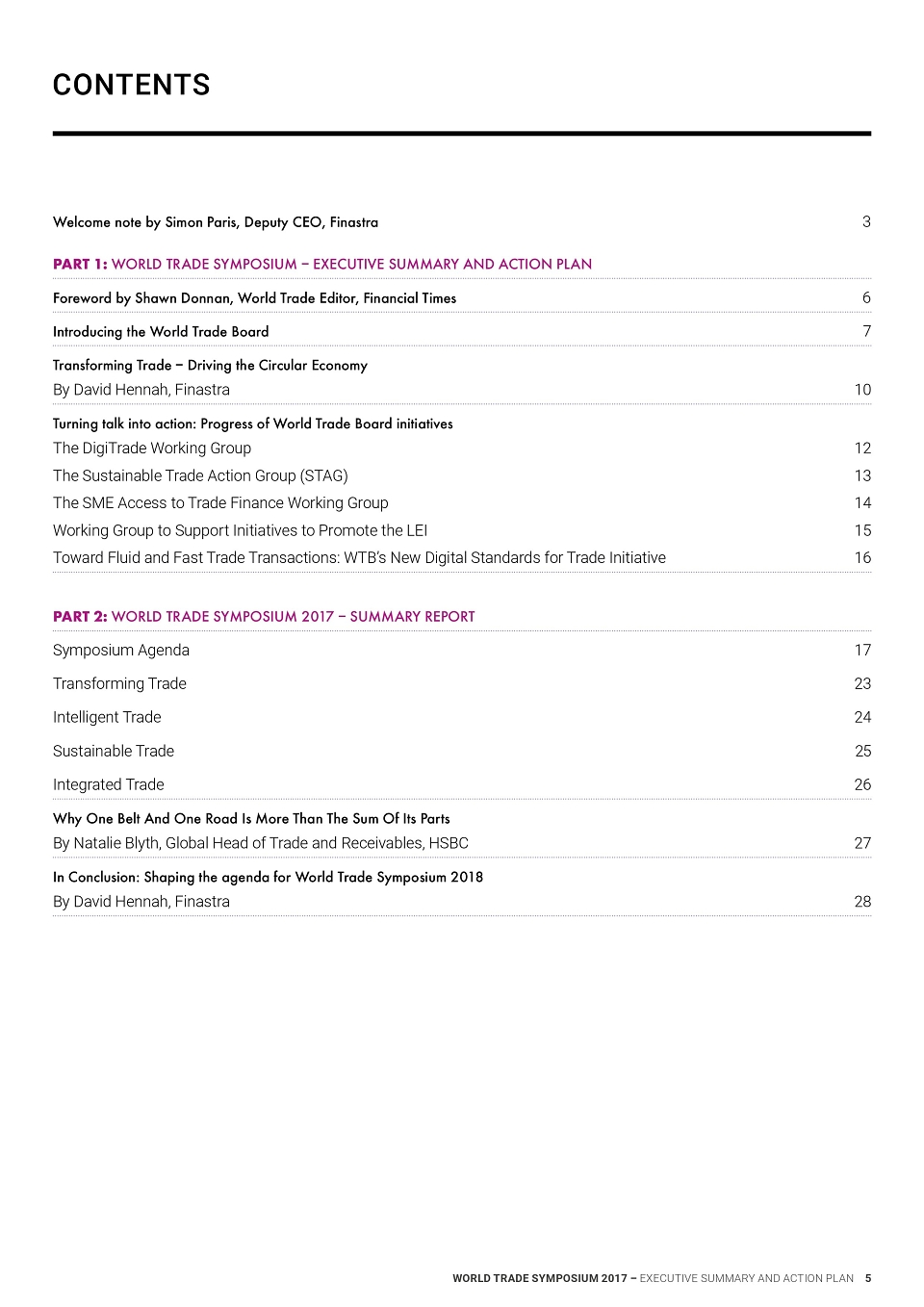 CONTENTS

Welcome note by Simon Paris, Deputy CEO, Finastra 3

PART 1: WORLD TRADE SYMPOSIUM – EXECUTIVE SUMMARY AND ACTION PLAN

Foreword by Shawn Donnan, World Trade Editor, Financial Times 6

Introducing the World Trade Board 7

Transforming Trade – Driving the Circular Economy
By David Hennah, Finastra 10

Turning talk into action: Progress of World Trade Board initiatives
The DigiTrade Working Group 12
The Sustainable Trade Action Group (STAG) 13
The SME Access to Trade Finance Working Group 14
Working Group to Support Initiatives to Promote the LEI 15
Toward Fluid and Fast Trade Transactions: WTB's New Digital Standards for Trade Initiative 16

PART 2: WORLD TRADE SYMPOSIUM 2017 – SUMMARY REPORT

Symposium Agenda 17

Transforming Trade 23

Intelligent Trade 24

Sustainable Trade 25

Integrated Trade 26

Why One Belt And One Road Is More Than The Sum Of Its Parts
By Natalie Blyth, Global Head of Trade and Receivables, HSBC 27

In Conclusion: Shaping the agenda for World Trade Symposium 2018
By David Hennah, Finastra 28

WORLD TRADE SYMPOSIUM 2017 – EXECUTIVE SUMMARY AND ACTION PLAN 5